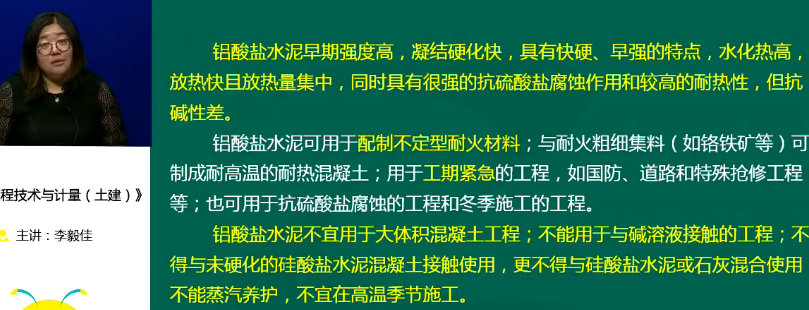 程技术与计量（土建）》

主讲：李毅佳

铝酸盐水泥早期强度高，凝结硬化快，具有快硬、早强的特点，水化热高，放热快且放热量集中，同时具有很强的抗硫酸盐腐蚀作用和较高的耐热性，但抗碱性差。

铝酸盐水泥可用于配制不定型耐火材料；与耐火粗细集料（如铬铁矿等）可制成耐高温的耐热混凝土；用于工期紧急的工程，如国防、道路和特殊抢修工程等；也可用于抗硫酸盐腐蚀的工程和冬季施工的工程。

铝酸盐水泥不宜用于大体积混凝土工程；不能用于与碱溶液接触的工程；不得与未硬化的硅酸盐水泥混凝土接触使用，更不得与硅酸盐水泥或石灰混合使用不能蒸汽养护，不宜在高温季节施工。